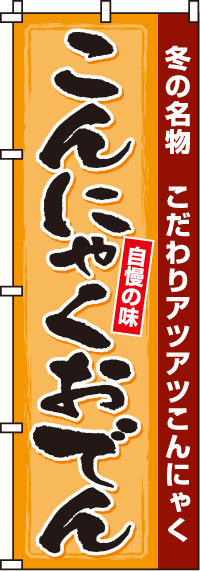 冬の名物　こだわりアツアツこんにゃく

こんにゃくおでん

自慢の味